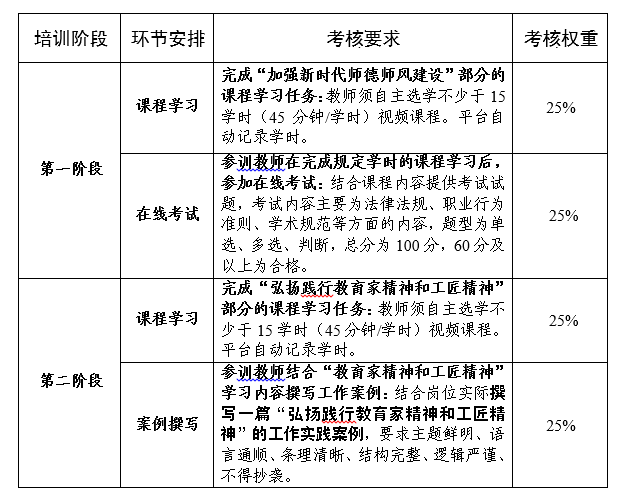 | 培训阶段 | 环节安排 | 考核要求 | 考核权重 |
|---|---|---|---|
| 第一阶段 | 课程学习 | 完成“加强新时代师德师风建设”部分的课程学习任务：教师须自主选学不少于 15 学时（45 分钟/学时）视频课程。平台自动记录学时。 | 25% |
| 第一阶段 | 在线考试 | 参训教师在完成规定学时的课程学习后，参加在线考试：结合课程内容提供考试试题，考试内容主要为法律法规、职业行为准则、学术规范等方面的内容，题型为单选、多选、判断，总分为 100 分，60 分及以上为合格。 | 25% |
| 第二阶段 | 课程学习 | 完成“弘扬践行教育家精神和工匠精神”部分的课程学习任务：教师须自主选学不少于 15 学时（45 分钟/学时）视频课程。平台自动记录学时。 | 25% |
| 第二阶段 | 案例撰写 | 参训教师结合“教育家精神和工匠精神”学习内容撰写工作案例：结合岗位实际撰写一篇“弘扬践行教育家精神和工匠精神”的工作实践案例，要求主题鲜明、语言通顺、条理清晰、结构完整、逻辑严谨、不得抄袭。 | 25% |